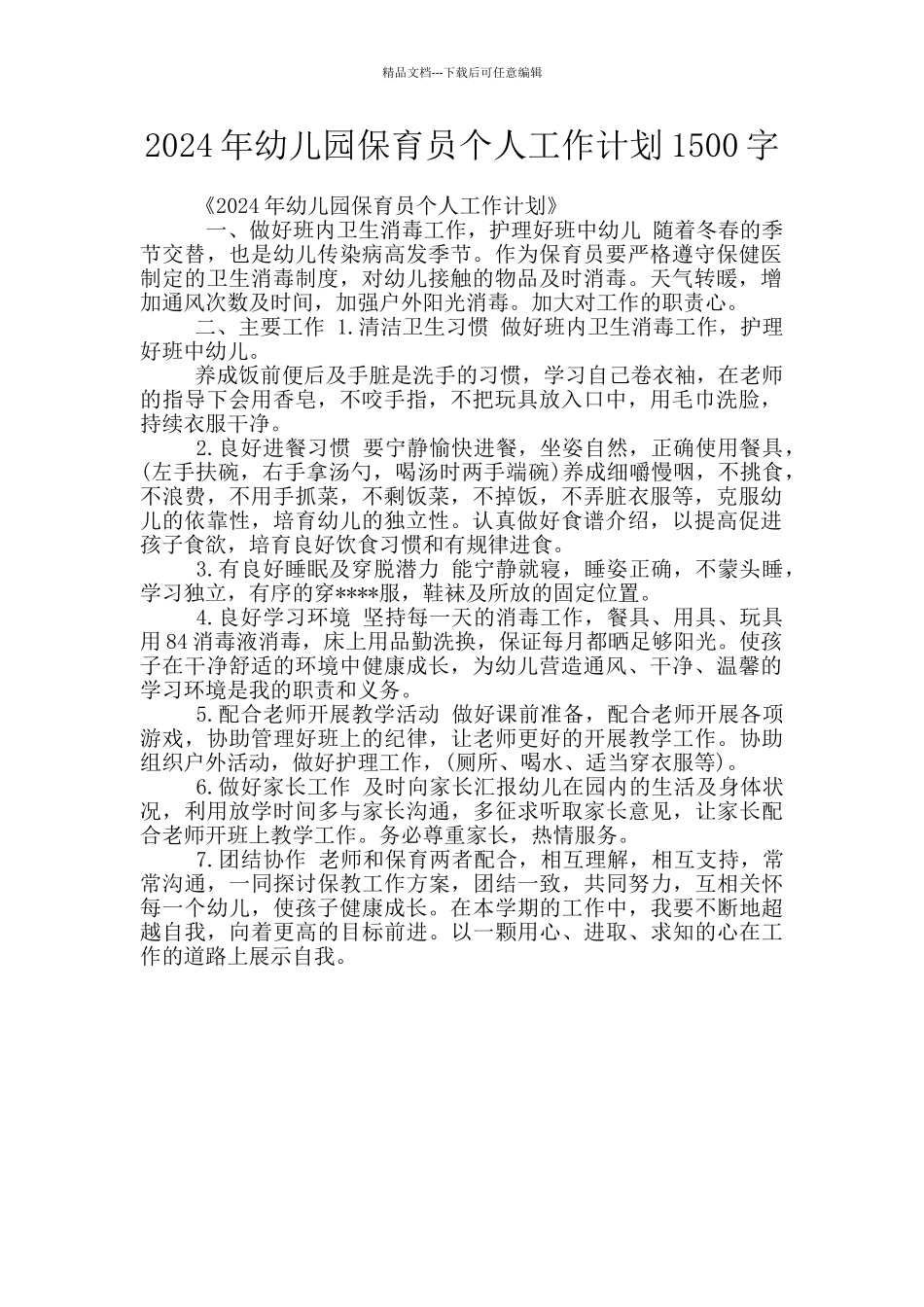 精品文档---下载后可任意编辑

2024年幼儿园保育员个人工作计划1500字

《2024年幼儿园保育员个人工作计划》

一、做好班内卫生消毒工作，护理好班中幼儿 随着冬春的季节交替，也是幼儿传染病高发季节。作为保育员要严格遵守保健医制定的卫生消毒制度，对幼儿接触的物品及时消毒。天气转暖，增加通风次数及时间，加强户外阳光消毒。加大对工作的职责心。

二、主要工作 1.清洁卫生习惯 做好班内卫生消毒工作，护理好班中幼儿。

养成饭前便后及手脏是洗手的习惯，学习自己卷衣袖，在老师的指导下会用香皂，不咬手指，不把玩具放入口中，用毛巾洗脸，持续衣服干净。

2.良好进餐习惯 要宁静愉快进餐，坐姿自然，正确使用餐具，(左手扶碗，右手拿汤勺，喝汤时两手端碗)养成细嚼慢咽，不挑食，不浪费，不用手抓菜，不剩饭菜，不掉饭，不弄脏衣服等，克服幼儿的依靠性，培育幼儿的独立性。认真做好食谱介绍，以提高促进孩子食欲，培育良好饮食习惯和有规律进食。

3.有良好睡眠及穿脱潜力 能宁静就寝，睡姿正确，不蒙头睡，学习独立，有序的穿****服，鞋袜及所放的固定位置。

4.良好学习环境 坚持每一天的消毒工作，餐具、用具、玩具用84消毒液消毒，床上用品勤洗换，保证每月都晒足够阳光。使孩子在干净舒适的环境中健康成长，为幼儿营造通风、干净、温馨的学习环境是我的职责和义务。

5.配合老师开展教学活动 做好课前准备，配合老师开展各项游戏，协助管理好班上的纪律，让老师更好的开展教学工作。协助组织户外活动，做好护理工作，(厕所、喝水、适当穿衣服等)。

6.做好家长工作 及时向家长汇报幼儿在园内的生活及身体状况，利用放学时间多与家长沟通，多征求听取家长意见，让家长配合老师开班上教学工作。务必尊重家长，热情服务。

7.团结协作 老师和保育两者配合，相互理解，相互支持，常常沟通，一同探讨保教工作方案，团结一致，共同努力，互相关怀每一个幼儿，使孩子健康成长。在本学期的工作中，我要不断地超越自我，向着更高的目标前进。以一颗用心、进取、求知的心在工作的道路上展示自我。